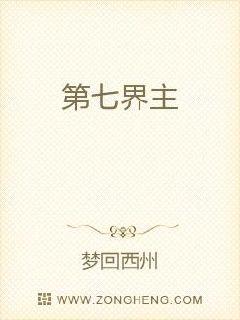 第七界主

梦回西州

WWW.ZONGHENG.COM